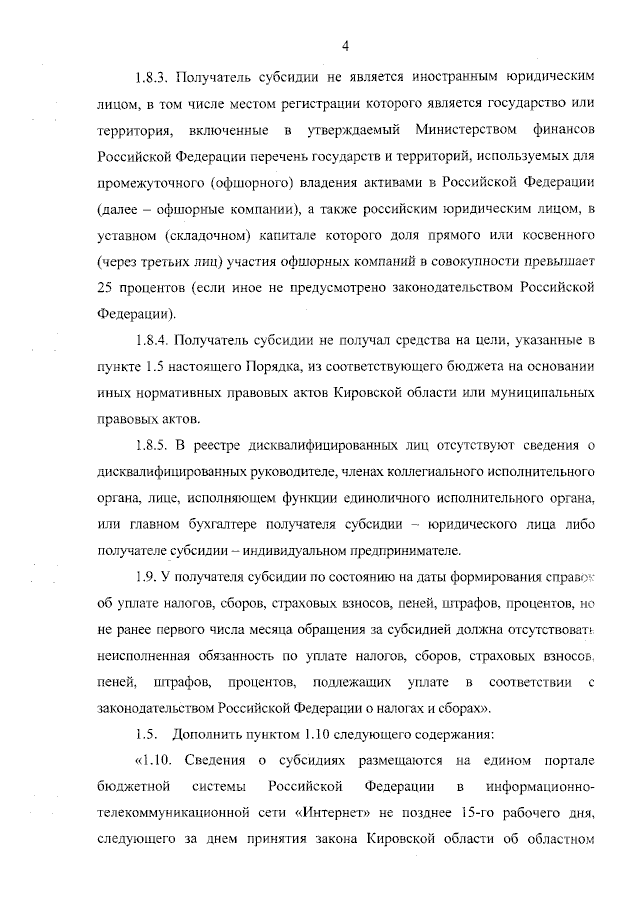 4

1.8.3. Получатель субсидии не является иностранным юридическим лицом, в том числе местом регистрации которого является государство или территория, включенные в утверждаемый Министерством финансов Российской Федерации перечень государств и территорий, используемых для промежуточного (офшорного) владения активами в Российской Федерации (далее – офшорные компании), а также российским юридическим лицом, в уставном (складочном) капитале которого доля прямого или косвенного (через третьих лиц) участия офшорных компаний в совокупности превышает 25 процентов (если иное не предусмотрено законодательством Российской Федерации).

1.8.4. Получатель субсидии не получал средства на цели, указанные в пункте 1.5 настоящего Порядка, из соответствующего бюджета на основании иных нормативных правовых актов Кировской области или муниципальных правовых актов.

1.8.5. В реестре дисквалифицированных лиц отсутствуют сведения о дисквалифицированных руководителе, членах коллегиального исполнительного органа, лице, исполняющем функции единоличного исполнительного органа, или главном бухгалтере получателя субсидии – юридического лица либо получателе субсидии – индивидуальном предпринимателе.

1.9. У получателя субсидии по состоянию на даты формирования справок об уплате налогов, сборов, страховых взносов, пеней, штрафов, процентов, но не ранее первого числа месяца обращения за субсидией должна отсутствовать неисполненная обязанность по уплате налогов, сборов, страховых взносов, пеней, штрафов, процентов, подлежащих уплате в соответствии с законодательством Российской Федерации о налогах и сборах».

1.5. Дополнить пунктом 1.10 следующего содержания:

«1.10. Сведения о субсидиях размещаются на едином портале бюджетной системы Российской Федерации в информационно-телекоммуникационной сети «Интернет» не позднее 15-го рабочего дня, следующего за днем принятия закона Кировской области об областном